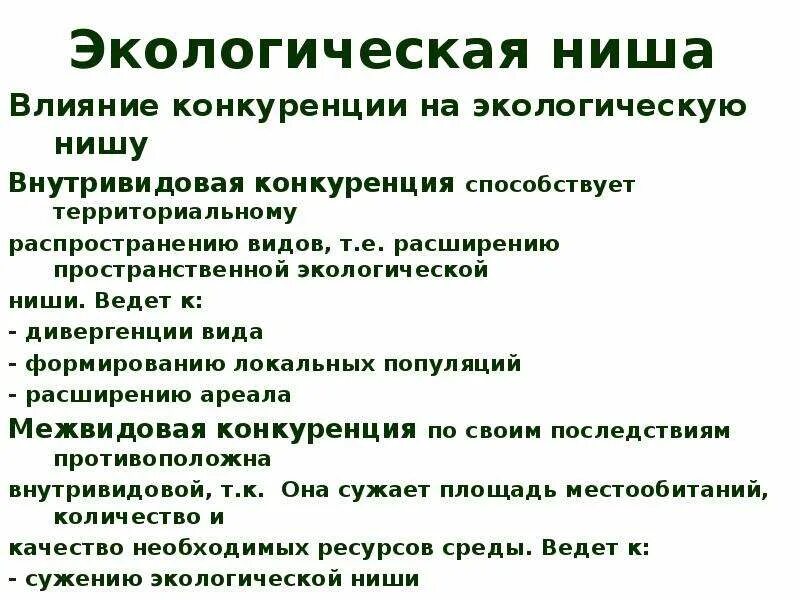 Экологическая ниша

Влияние конкуренции на экологическую нишу

Внутривидовая конкуренция способствует территориальному

распространению видов, т.е. расширению пространственной экологической

ниши. Ведет к:

- дивергенции вида

- формированию локальных популяций

- расширению ареала

Межвидовая конкуренция по своим последствиям противоположна

внутривидовой, т.к. Она сужает площадь местообитаний, количество и

качество необходимых ресурсов среды. Ведет к:

- сужению экологической ниши